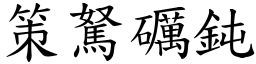 策駑礪鈍